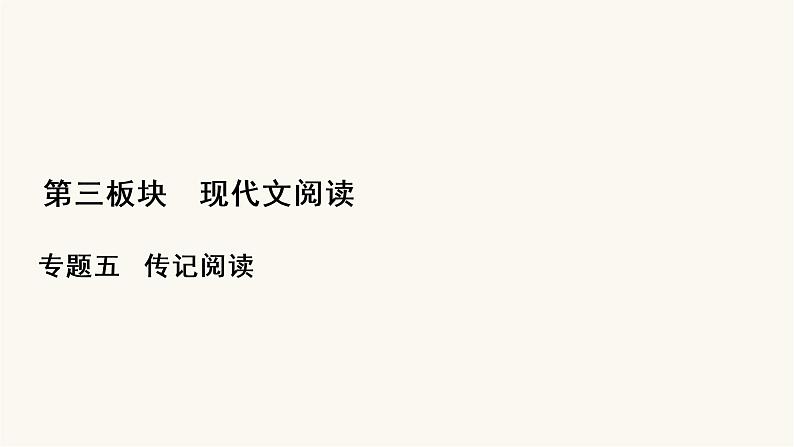 第三板块　现代文阅读

专题五　传记阅读